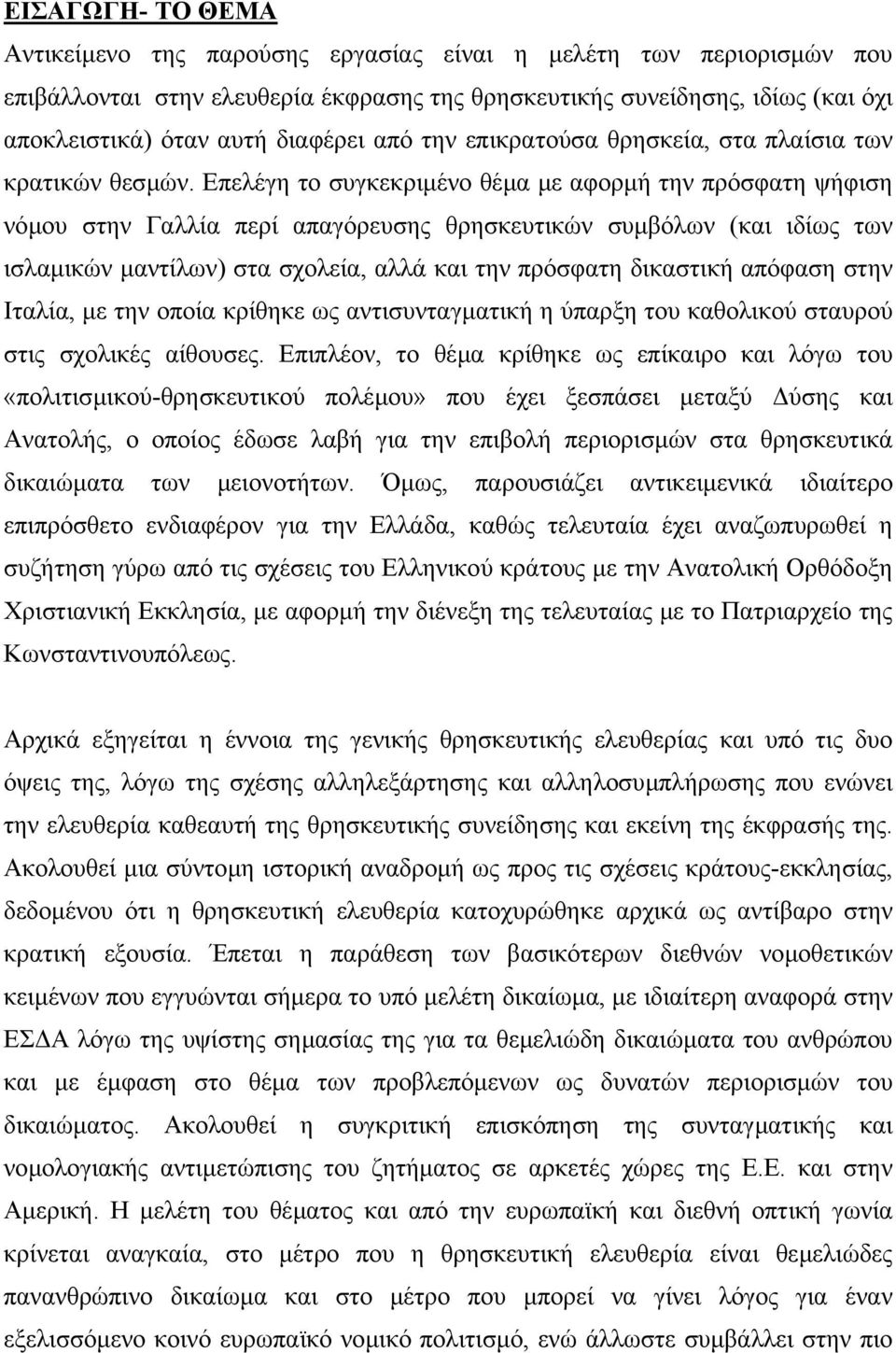 ΕΙΣΑΓΩΓΗ- ΤΟ ΘΕΜΑ

Αντικείμενο της παρούσης εργασίας είναι η μελέτη των περιορισμών που επιβάλλονται στην ελευθερία έκφρασης της θρησκευτικής συνείδησης, ιδίως (και όχι αποκλειστικά) όταν αυτή διαφέρει από την επικρατούσα θρησκεία, στα πλαίσια των κρατικών θεσμών. Επελέγη το συγκεκριμένο θέμα με αφορμή την πρόσφατη ψήφιση νόμου στην Γαλλία περί απαγόρευσης θρησκευτικών συμβόλων (και ιδίως των ισλαμικών μαντίλων) στα σχολεία, αλλά και την πρόσφατη δικαστική απόφαση στην Ιταλία, με την οποία κρίθηκε ως αντισυνταγματική η ύπαρξη του καθολικού σταυρού στις σχολικές αίθουσες. Επιπλέον, το θέμα κρίθηκε ως επίκαιρο και λόγω του «πολιτισμικού-θρησκευτικού πολέμου» που έχει ξεσπάσει μεταξύ Δύσης και Ανατολής, ο οποίος έδωσε λαβή για την επιβολή περιορισμών στα θρησκευτικά δικαιώματα των μειονοτήτων. Όμως, παρουσιάζει αντικειμενικά ιδιαίτερο επιπρόσθετο ενδιαφέρον για την Ελλάδα, καθώς τελευταία έχει αναζωπυρωθεί η συζήτηση γύρω από τις σχέσεις του Ελληνικού κράτους με την Ανατολική Ορθόδοξη Χριστιανική Εκκλησία, με αφορμή την διένεξη της τελευταίας με το Πατριαρχείο της Κωνσταντινουπόλεως.

Αρχικά εξηγείται η έννοια της γενικής θρησκευτικής ελευθερίας και υπό τις δυο όψεις της, λόγω της σχέσης αλληλεξάρτησης και αλληλοσυμπλήρωσης που ενώνει την ελευθερία καθεαυτή της θρησκευτικής συνείδησης και εκείνη της έκφρασής της. Ακολουθεί μια σύντομη ιστορική αναδρομή ως προς τις σχέσεις κράτους-εκκλησίας, δεδομένου ότι η θρησκευτική ελευθερία κατοχυρώθηκε αρχικά ως αντίβαρο στην κρατική εξουσία. Έπεται η παράθεση των βασικότερων διεθνών νομοθετικών κειμένων που εγγυώνται σήμερα το υπό μελέτη δικαίωμα, με ιδιαίτερη αναφορά στην ΕΣΔΑ λόγω της υψίστης σημασίας της για τα θεμελιώδη δικαιώματα του ανθρώπου και με έμφαση στο θέμα των προβλεπόμενων ως δυνατών περιορισμών του δικαιώματος. Ακολουθεί η συγκριτική επισκόπηση της συνταγματικής και νομολογιακής αντιμετώπισης του ζητήματος σε αρκετές χώρες της Ε.Ε. και στην Αμερική. Η μελέτη του θέματος και από την ευρωπαϊκή και διεθνή οπτική γωνία κρίνεται αναγκαία, στο μέτρο που η θρησκευτική ελευθερία είναι θεμελιώδες πανανθρώπινο δικαίωμα και στο μέτρο που μπορεί να γίνει λόγος για έναν εξελισσόμενο κοινό ευρωπαϊκό νομικό πολιτισμό, ενώ άλλωστε συμβάλλει στην πιο